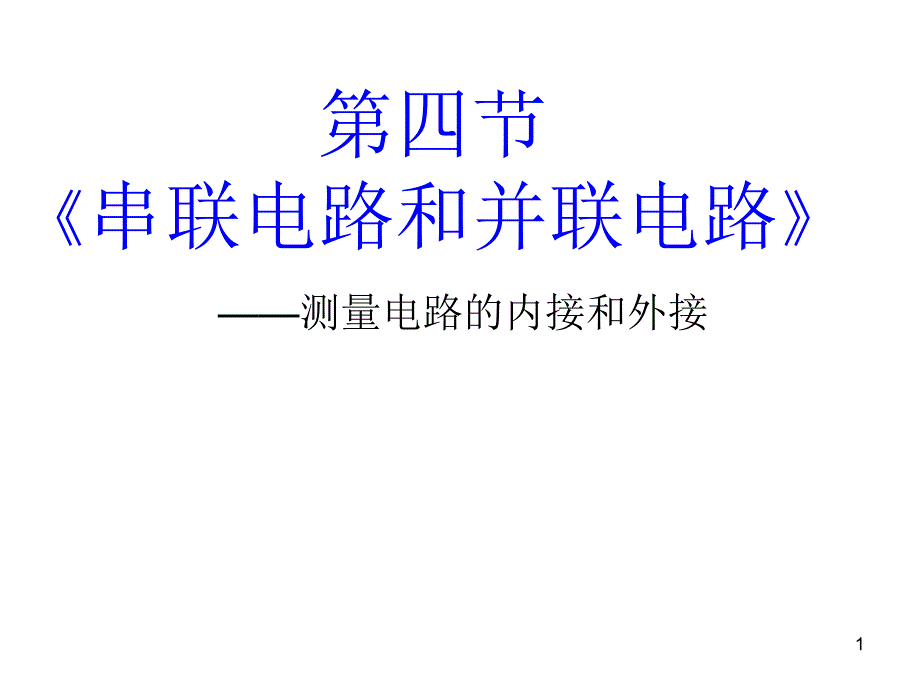 第四节
《串联电路和并联电路》

——测量电路的内接和外接

1